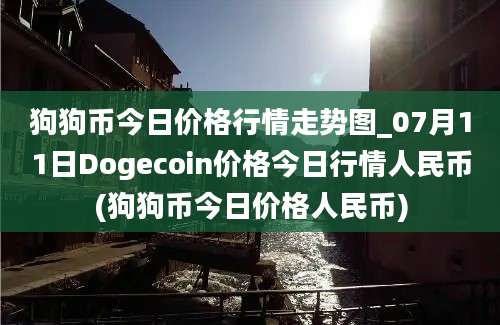 狗狗币今日价格行情走势图_07月11日Dogecoin价格今日行情人民币(狗狗币今日价格人民币)